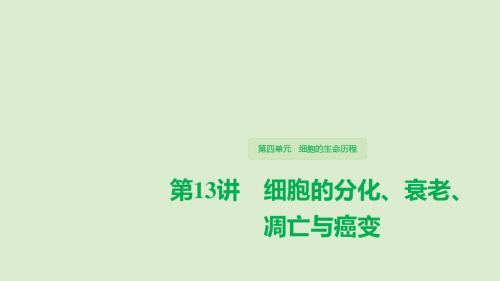 第四单元 细胞的生命历程

第13讲 细胞的分化、衰老、凋亡与癌变